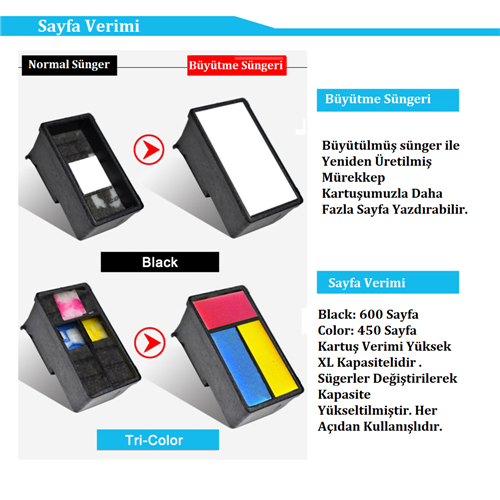 Sayfa Verimi

Normal Sünger

Büyütme Süngeri

Black

Tri-Color

Büyütme Süngeri

Büyütülmüş sünger ile Yeniden Üretilmiş Mürekkep Kartuşumuzla Daha Fazla Sayfa Yazdırabilir.

Sayfa Verimi

Black: 600 Sayfa
Color: 450 Sayfa
Kartuş Verimi Yüksek XL Kapasitelidir . Sügerler Değiştirilerek Kapasite Yükseltilmiştir. Her Açıdan Kullanışlıdır.